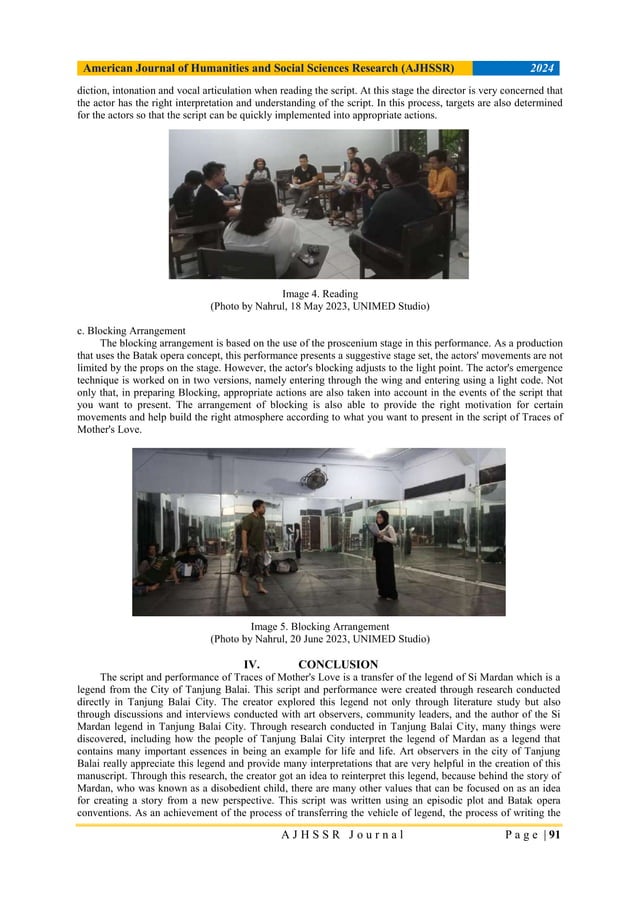 American Journal of Humanities and Social Sciences Research (AJHSSR) 2024

diction, intonation and vocal articulation when reading the script. At this stage the director is very concerned that the actor has the right interpretation and understanding of the script. In this process, targets are also determined for the actors so that the script can be quickly implemented into appropriate actions.

Image 4. Reading
(Photo by Nahrul, 18 May 2023, UNIMED Studio)

c. Blocking Arrangement
The blocking arrangement is based on the use of the proscenium stage in this performance. As a production that uses the Batak opera concept, this performance presents a suggestive stage set, the actors' movements are not limited by the props on the stage. However, the actor's blocking adjusts to the light point. The actor's emergence technique is worked on in two versions, namely entering through the wing and entering using a light code. Not only that, in preparing Blocking, appropriate actions are also taken into account in the events of the script that you want to present. The arrangement of blocking is also able to provide the right motivation for certain movements and help build the right atmosphere according to what you want to present in the script of Traces of Mother's Love.

Image 5. Blocking Arrangement
(Photo by Nahrul, 20 June 2023, UNIMED Studio)

IV. CONCLUSION
The script and performance of Traces of Mother's Love is a transfer of the legend of Si Mardan which is a legend from the City of Tanjung Balai. This script and performance were created through research conducted directly in Tanjung Balai City. The creator explored this legend not only through literature study but also through discussions and interviews conducted with art observers, community leaders, and the author of the Si Mardan legend in Tanjung Balai City. Through research conducted in Tanjung Balai City, many things were discovered, including how the people of Tanjung Balai City interpret the legend of Mardan as a legend that contains many important essences in being an example for life and life. Art observers in the city of Tanjung Balai really appreciate this legend and provide many interpretations that are very helpful in the creation of this manuscript. Through this research, the creator got an idea to reinterpret this legend, because behind the story of Mardan, who was known as a disobedient child, there are many other values that can be focused on as an idea for creating a story from a new perspective. This script was written using an episodic plot and Batak opera conventions. As an achievement of the process of transferring the vehicle of legend, the process of writing the

AJHSSR Journal Page | 91